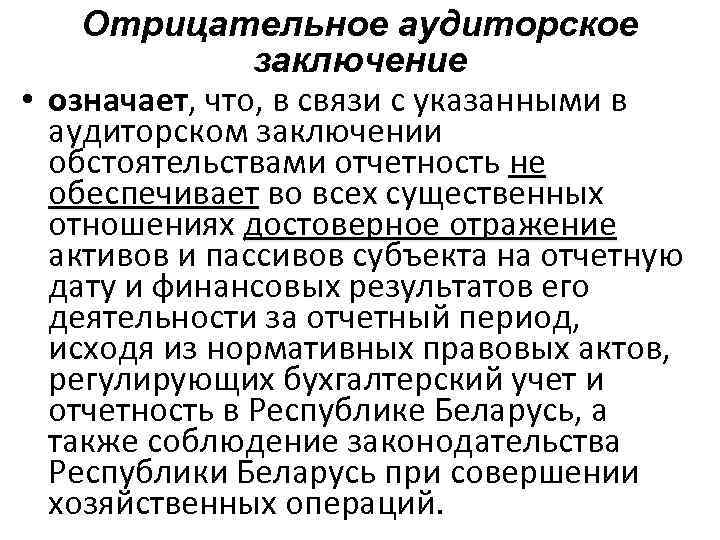 Отрицательное аудиторское заключение

• означает, что, в связи с указанными в аудиторском заключении обстоятельствами отчетность не обеспечивает во всех существенных отношениях достоверное отражение активов и пассивов субъекта на отчетную дату и финансовых результатов его деятельности за отчетный период, исходя из нормативных правовых актов, регулирующих бухгалтерский учет и отчетность в Республике Беларусь, а также соблюдение законодательства Республики Беларусь при совершении хозяйственных операций.